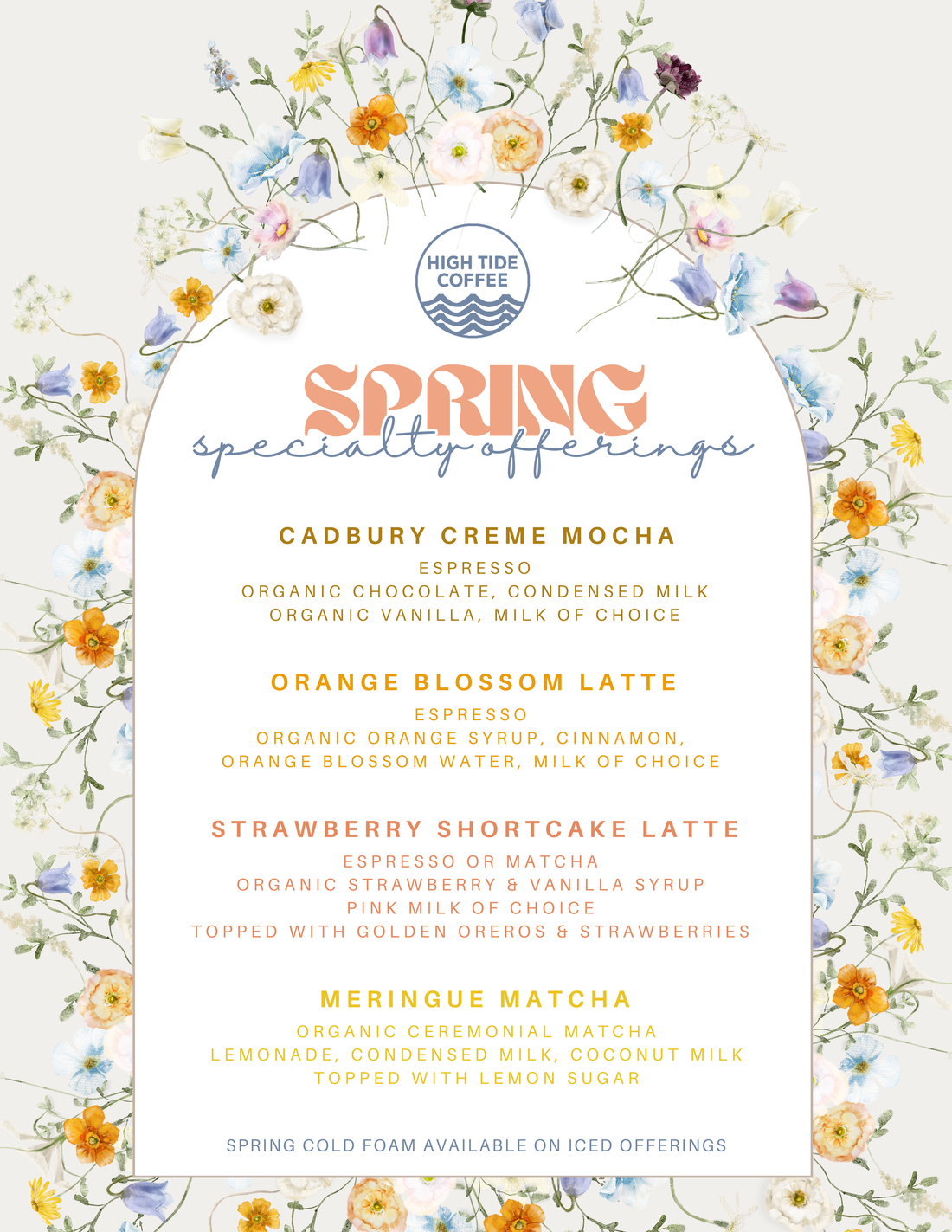 HIGH TIDE COFFEE

SPRING
specialty offerings

CADBURY CREME MOCHA
ESPRESSO
ORGANIC CHOCOLATE, CONDENSED MILK
ORGANIC VANILLA, MILK OF CHOICE

ORANGE BLOSSOM LATTE
ESPRESSO
ORGANIC ORANGE SYRUP, CINNAMON,
ORANGE BLOSSOM WATER, MILK OF CHOICE

STRAWBERRY SHORTCAKE LATTE
ESPRESSO OR MATCHA
ORGANIC STRAWBERRY & VANILLA SYRUP
PINK MILK OF CHOICE
TOPPED WITH GOLDEN OREROS & STRAWBERRIES

MERINGUE MATCHA
ORGANIC CEREMONIAL MATCHA
LEMONADE, CONDENSED MILK, COCONUT MILK
TOPPED WITH LEMON SUGAR

SPRING COLD FOAM AVAILABLE ON ICED OFFERINGS